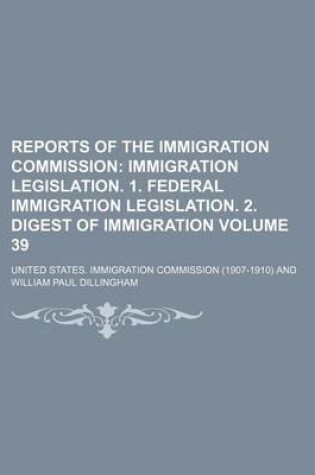 REPORTS OF THE IMMIGRATION COMMISSION: IMMIGRATION LEGISLATION. 1. FEDERAL IMMIGRATION LEGISLATION. 2. DIGEST OF IMMIGRATION VOLUME 39

UNITED STATES. IMMIGRATION COMMISSION (1907-1910) AND WILLIAM PAUL DILLINGHAM